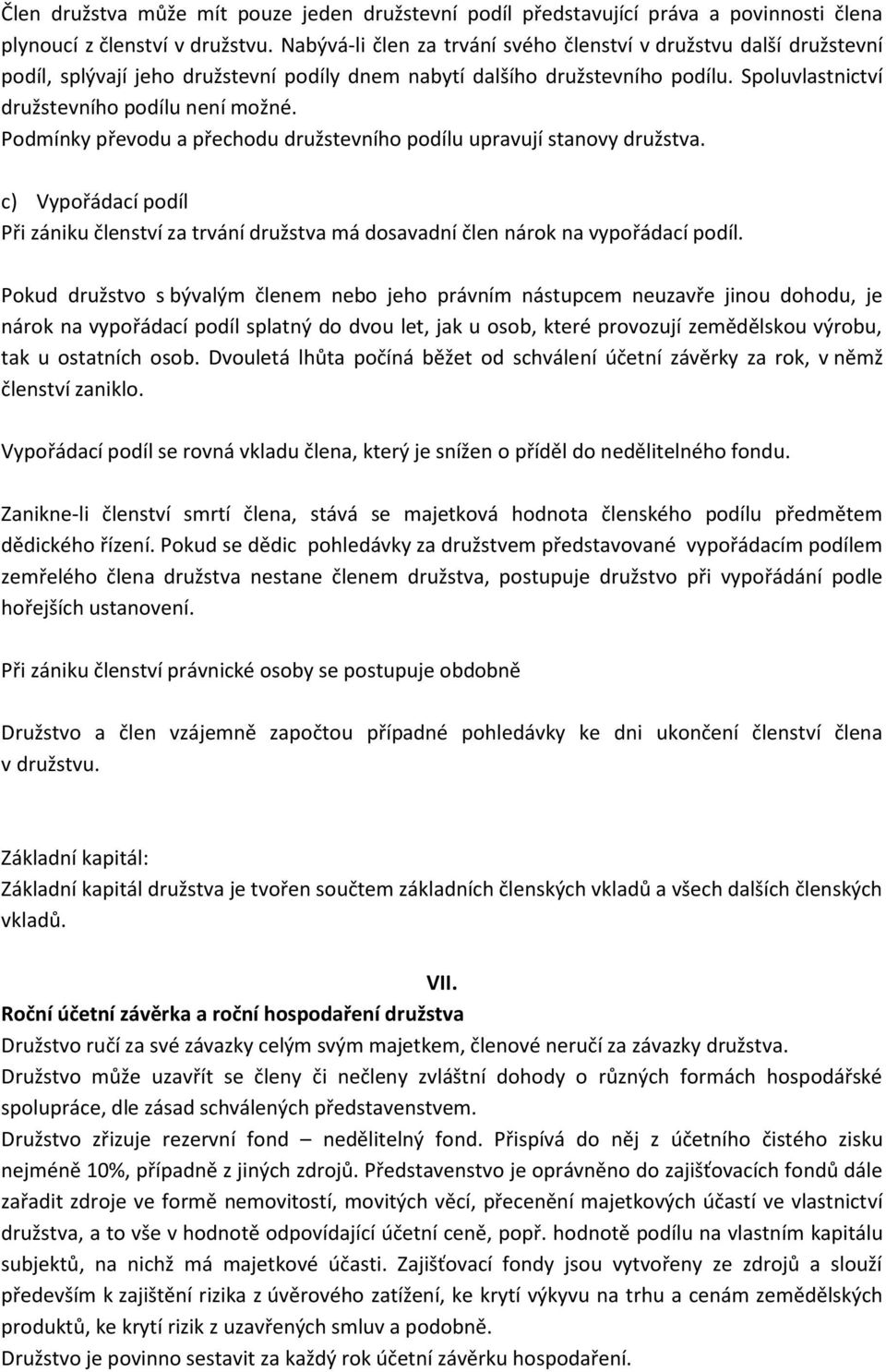 Člen družstva může mít pouze jeden družstevní podíl představující práva a povinnosti člena plynoucí z členství v družstvu. Nabývá-li člen za trvání svého členství v družstvu další družstevní podíl, splývají jeho družstevní podíly dnem nabytí dalšího družstevního podílu. Spoluvlastnictví družstevního podílu není možné.
Podmínky převodu a přechodu družstevního podílu upravují stanovy družstva.

c) Vypořádací podíl
Při zániku členství za trvání družstva má dosavadní člen nárok na vypořádací podíl.

Pokud družstvo s bývalým členem nebo jeho právním nástupcem neuzavře jinou dohodu, je nárok na vypořádací podíl splatný do dvou let, jak u osob, které provozují zemědělskou výrobu, tak u ostatních osob. Dvouletá lhůta počíná běžet od schválení účetní závěrky za rok, v němž členství zaniklo.

Vypořádací podíl se rovná vkladu člena, který je snížen o příděl do nedělitelného fondu.

Zanikne-li členství smrtí člena, stává se majetková hodnota členského podílu předmětem dědického řízení. Pokud se dědic pohledávky za družstvem představované vypořádacím podílem zemřelého člena družstva nestane členem družstva, postupuje družstvo při vypořádání podle hořejších ustanovení.

Při zániku členství právnické osoby se postupuje obdobně

Družstvo a člen vzájemně započtou případné pohledávky ke dni ukončení členství člena v družstvu.

Základní kapitál:
Základní kapitál družstva je tvořen součtem základních členských vkladů a všech dalších členských vkladů.

VII.
Roční účetní závěrka a roční hospodaření družstva
Družstvo ručí za své závazky celým svým majetkem, členové neručí za závazky družstva.
Družstvo může uzavřít se členy či nečleny zvláštní dohody o různých formách hospodářské spolupráce, dle zásad schválených představenstvem.
Družstvo zřizuje rezervní fond – nedělitelný fond. Přispívá do něj z účetního čistého zisku nejméně 10%, případně z jiných zdrojů. Představenstvo je oprávněno do zajišťovacích fondů dále zařadit zdroje ve formě nemovitostí, movitých věcí, přecenění majetkových účastí ve vlastnictví družstva, a to vše v hodnotě odpovídající účetní ceně, popř. hodnotě podílu na vlastním kapitálu subjektů, na nichž má majetkové účasti. Zajišťovací fondy jsou vytvořeny ze zdrojů a slouží především k zajištění rizika z úvěrového zatížení, ke krytí výkyvu na trhu a cenám zemědělských produktů, ke krytí rizik z uzavřených smluv a podobně.
Družstvo je povinno sestavit za každý rok účetní závěrku hospodaření.